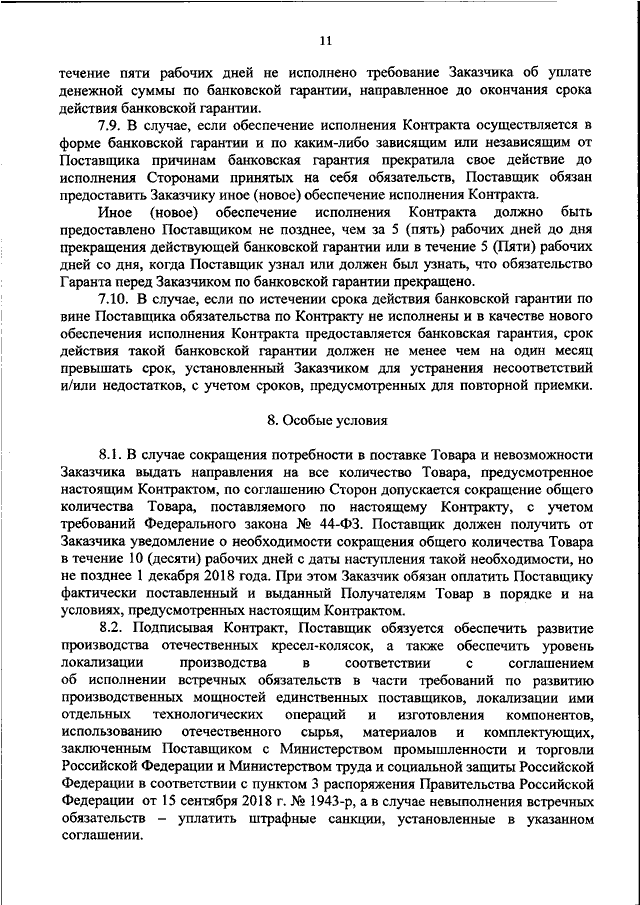 11

течение пяти рабочих дней не исполнено требование Заказчика об уплате денежной суммы по банковской гарантии, направленное до окончания срока действия банковской гарантии.

7.9. В случае, если обеспечение исполнения Контракта осуществляется в форме банковской гарантии и по каким-либо зависящим или независящим от Поставщика причинам банковская гарантия прекратила свое действие до исполнения Сторонами принятых на себя обязательств, Поставщик обязан предоставить Заказчику иное (новое) обеспечение исполнения Контракта.

Иное (новое) обеспечение исполнения Контракта должно быть предоставлено Поставщиком не позднее, чем за 5 (пять) рабочих дней до дня прекращения действующей банковской гарантии или в течение 5 (Пяти) рабочих дней со дня, когда Поставщик узнал или должен был узнать, что обязательство Гаранта перед Заказчиком по банковской гарантии прекращено.

7.10. В случае, если по истечении срока действия банковской гарантии по вине Поставщика обязательства по Контракту не исполнены и в качестве нового обеспечения исполнения Контракта предоставляется банковская гарантия, срок действия такой банковской гарантии должен не менее чем на один месяц превышать срок, установленный Заказчиком для устранения несоответствий и/или недостатков, с учетом сроков, предусмотренных для повторной приемки.

8. Особые условия

8.1. В случае сокращения потребности в поставке Товара и невозможности Заказчика выдать направления на все количество Товара, предусмотренное настоящим Контрактом, по соглашению Сторон допускается сокращение общего количества Товара, поставляемого по настоящему Контракту, с учетом требований Федерального закона № 44-ФЗ. Поставщик должен получить от Заказчика уведомление о необходимости сокращения общего количества Товара в течение 10 (десяти) рабочих дней с даты наступления такой необходимости, но не позднее 1 декабря 2018 года. При этом Заказчик обязан оплатить Поставщику фактически поставленный и выданный Получателям Товар в порядке и на условиях, предусмотренных настоящим Контрактом.

8.2. Подписывая Контракт, Поставщик обязуется обеспечить развитие производства отечественных кресел-колясок, а также обеспечить уровень локализации производства в соответствии с соглашением об исполнении встречных обязательств в части требований по развитию производственных мощностей единственных поставщиков, локализации ими отдельных технологических операций и изготовления компонентов, использованию отечественного сырья, материалов и комплектующих, заключенным Поставщиком с Министерством промышленности и торговли Российской Федерации и Министерством труда и социальной защиты Российской Федерации в соответствии с пунктом 3 распоряжения Правительства Российской Федерации от 15 сентября 2018 г. № 1943-р, а в случае невыполнения встречных обязательств – уплатить штрафные санкции, установленные в указанном соглашении.